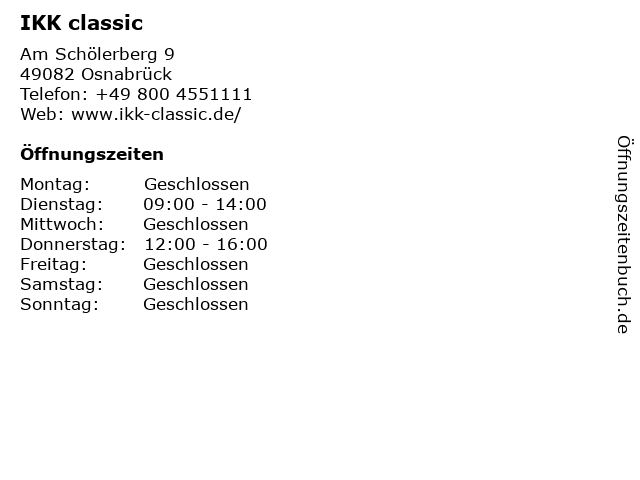 IKK classic

Am Schölerberg 9
49082 Osnabrück
Telefon: +49 800 4551111
Web: www.ikk-classic.de/

Öffnungszeiten

Montag: Geschlossen
Dienstag: 09:00 - 14:00
Mittwoch: Geschlossen
Donnerstag: 12:00 - 16:00
Freitag: Geschlossen
Samstag: Geschlossen
Sonntag: Geschlossen

Öffnungszeitenbuch.de